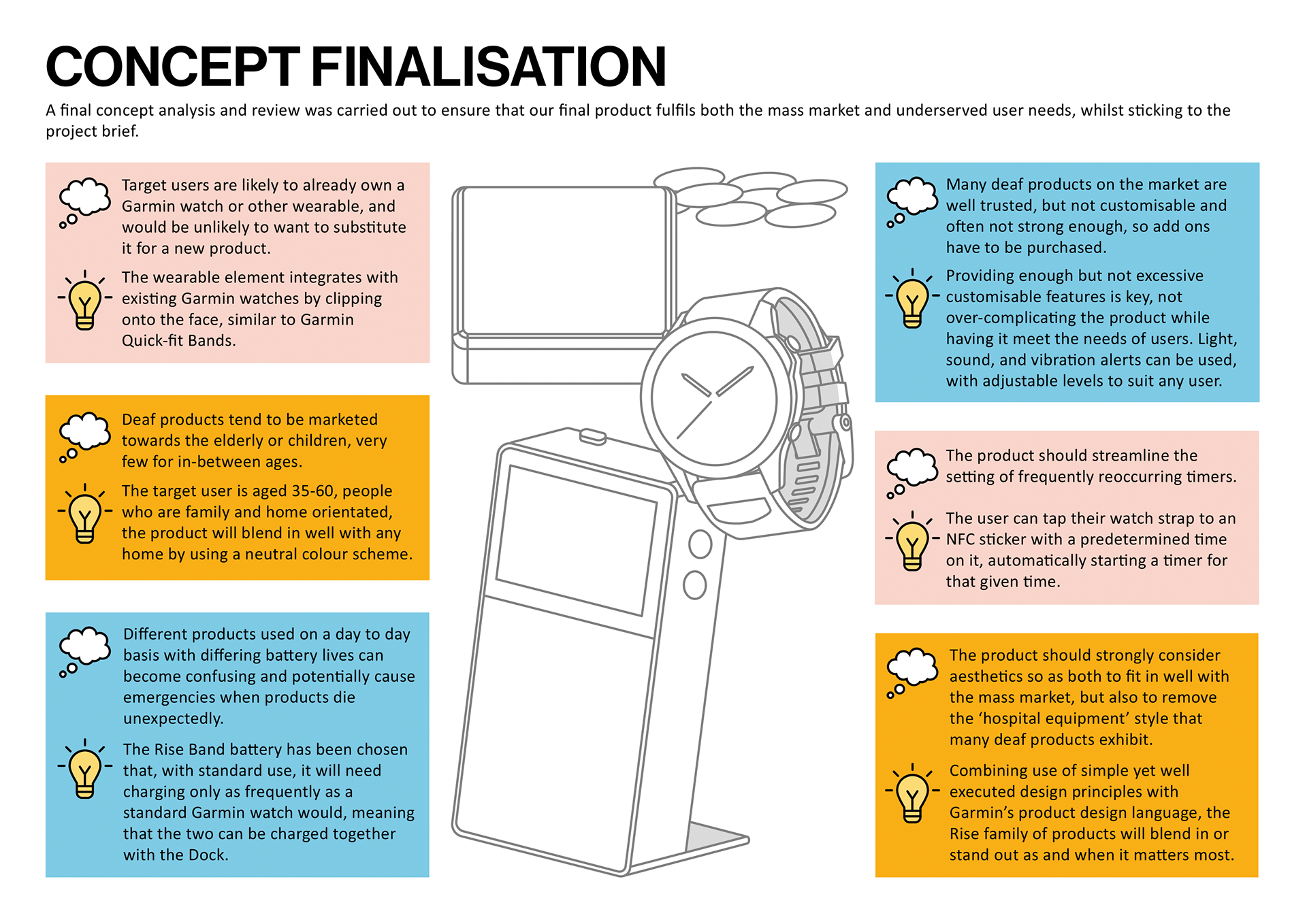 CONCEPT FINALISATION

A final concept analysis and review was carried out to ensure that our final product fulfils both the mass market and underserved user needs, whilst sticking to the project brief.

Target users are likely to already own a Garmin watch or other wearable, and would be unlikely to want to substitute it for a new product.

The wearable element integrates with existing Garmin watches by clipping onto the face, similar to Garmin Quick-fit Bands.

Deaf products tend to be marketed towards the elderly or children, very few for in-between ages.

The target user is aged 35-60, people who are family and home orientated, the product will blend in well with any home by using a neutral colour scheme.

Different products used on a day to day basis with differing battery lives can become confusing and potentially cause emergencies when products die unexpectedly.

The Rise Band battery has been chosen that, with standard use, it will need charging only as frequently as a standard Garmin watch would, meaning that the two can be charged together with the Dock.

Many deaf products on the market are well trusted, but not customisable and often not strong enough, so add ons have to be purchased.

Providing enough but not excessive customisable features is key, not over-complicating the product while having it meet the needs of users. Light, sound, and vibration alerts can be used, with adjustable levels to suit any user.

The product should streamline the setting of frequently reoccurring timers.

The user can tap their watch strap to an NFC sticker with a predetermined time on it, automatically starting a timer for that given time.

The product should strongly consider aesthetics so as both to fit in well with the mass market, but also to remove the ‘hospital equipment’ style that many deaf products exhibit.

Combining use of simple yet well executed design principles with Garmin’s product design language, the Rise family of products will blend in or stand out as and when it matters most.